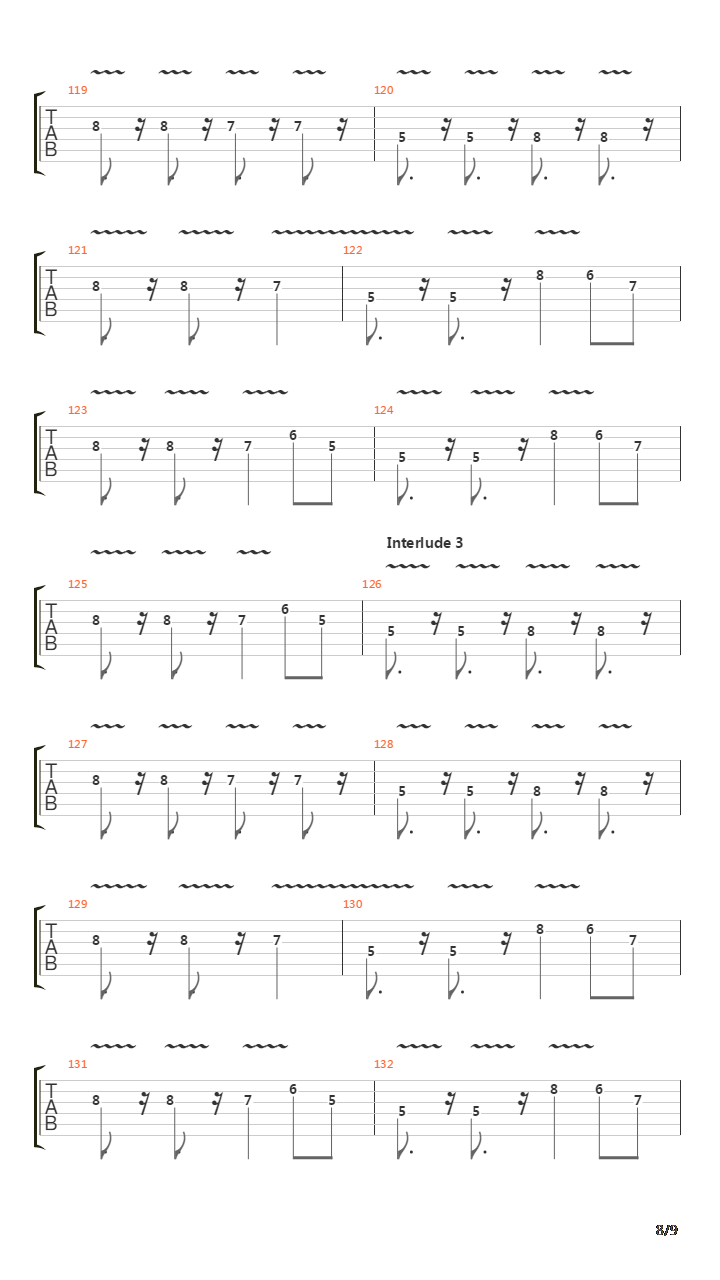 119
T
A
B
8 8 7 7

120
5 5 8 8

121
T
A
B
8 8 7

122
5 5 8 6 7

123
T
A
B
8 8 7 6 5

124
5 5 8 6 7

Interlude 3

125
T
A
B
8 8 7 6 5

126
5 5 8 8

127
T
A
B
8 8 7 7

128
5 5 8 8

129
T
A
B
8 8 7

130
5 5 8 6 7

131
T
A
B
8 8 7 6 5

132
5 5 8 6 7

8/9